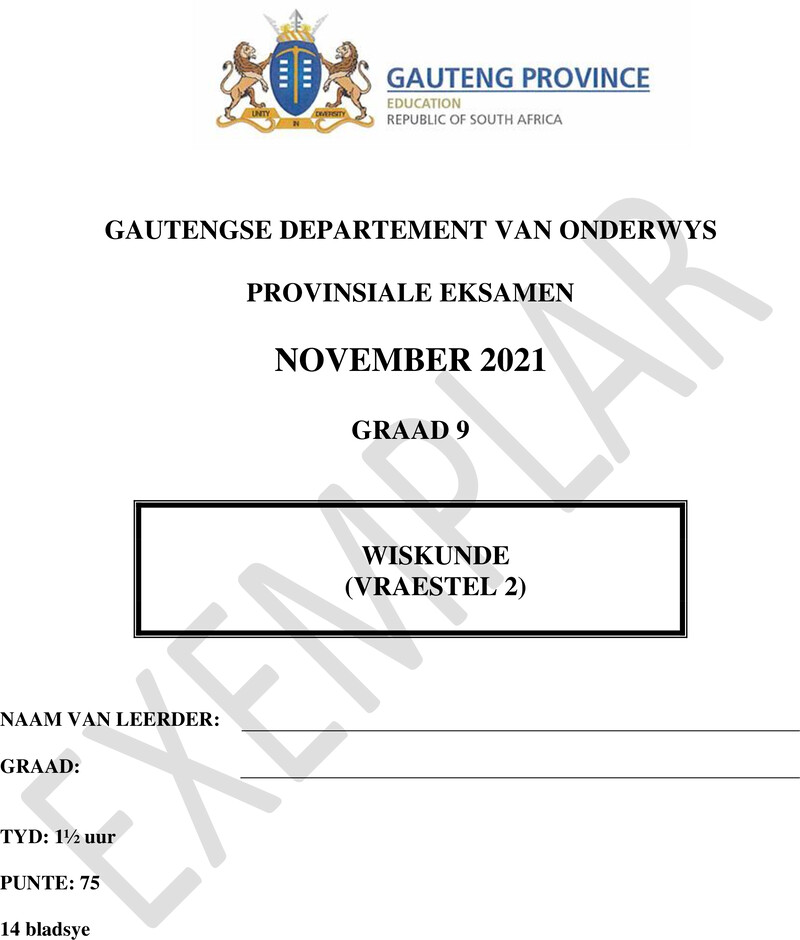 UNITY IN DIVERSITY

GAUTENG PROVINCE
EDUCATION
REPUBLIC OF SOUTH AFRICA

GAUTENGSE DEPARTEMENT VAN ONDERWYS

PROVINSIALE EKSAMEN

NOVEMBER 2021

GRAAD 9

WISKUNDE
(VRAESTEL 2)

NAAM VAN LEERDER:

GRAAD:

TYD: 1½ uur

PUNTE: 75

14 bladsye

EXEMPLAR